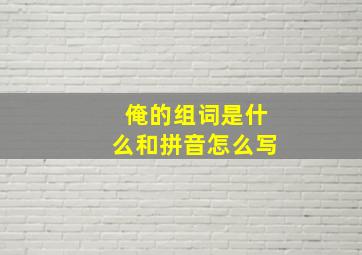 俺的组词是什么和拼音怎么写